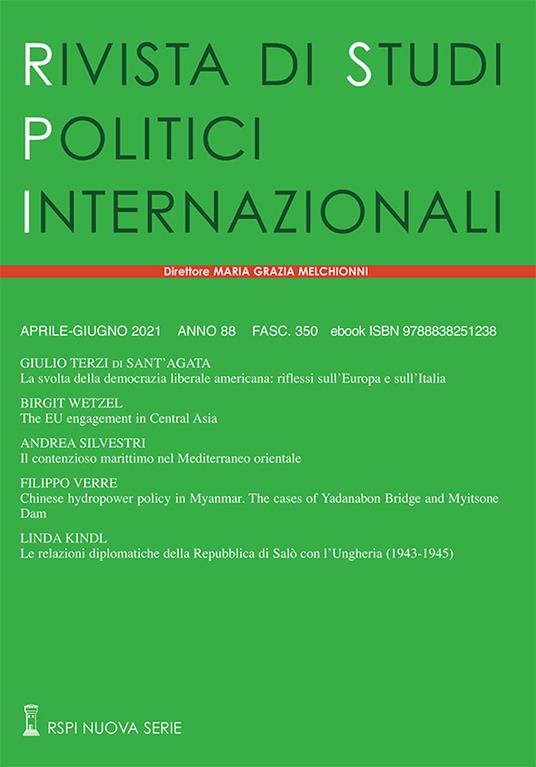 RIVISTA DI STUDI POLITICI INTERNAZIONALI

Direttore MARIA GRAZIA MELCHIONNI

APRILE-GIUGNO 2021 ANNO 88 FASC. 350 ebook ISBN 9788838251238

GIULIO TERZI DI SANT'AGATA
La svolta della democrazia liberale americana: riflessi sull'Europa e sull'Italia

BIRGIT WETZEL
The EU engagement in Central Asia

ANDREA SILVESTRI
Il contenzioso marittimo nel Mediterraneo orientale

FILIPPO VERRE
Chinese hydropower policy in Myanmar. The cases of Yadanabon Bridge and Myitsone Dam

LINDA KINDL
Le relazioni diplomatiche della Repubblica di Salò con l'Ungheria (1943-1945)

RSPI NUOVA SERIE